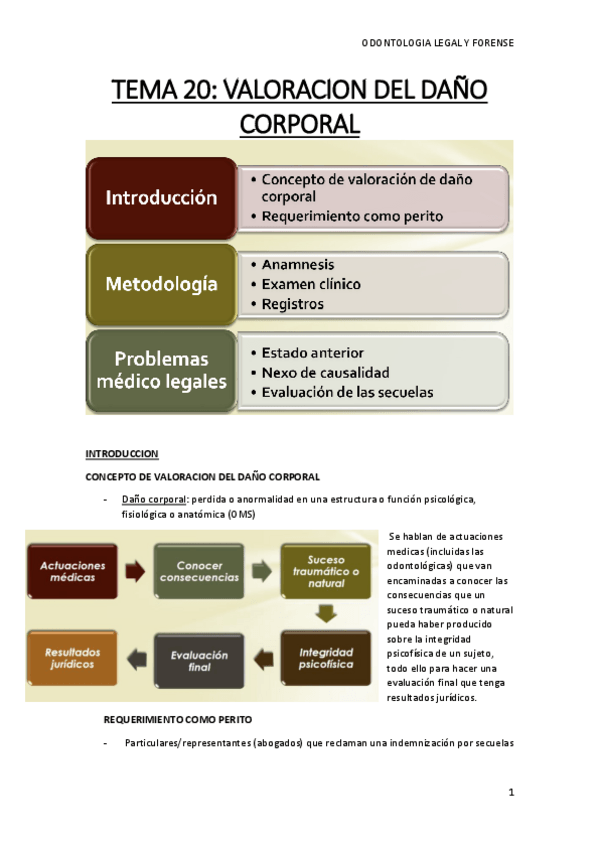 ODONTOLOGIA LEGAL Y FORENSE

TEMA 20: VALORACION DEL DAÑO CORPORAL

Introducción
• Concepto de valoración de daño corporal
• Requerimiento como perito

Metodología
• Anamnesis
• Examen clínico
• Registros

Problemas médico legales
• Estado anterior
• Nexo de causalidad
• Evaluación de las secuelas

INTRODUCCION

CONCEPTO DE VALORACION DEL DAÑO CORPORAL

- Daño corporal: perdida o anormalidad en una estructura o función psicológica, fisiológica o anatómica (OMS)

Actuaciones médicas
Conocer consecuencias
Suceso traumático o natural
Integridad psicofísica
Evaluación final
Resultados jurídicos

Se hablan de actuaciones medicas (incluidas las odontológicas) que van encaminadas a conocer las consecuencias que un suceso traumático o natural pueda haber producido sobre la integridad psicofísica de un sujeto, todo ello para hacer una evaluación final que tenga resultados jurídicos.

REQUERIMIENTO COMO PERITO

- Particulares/representantes (abogados) que reclaman una indemnización por secuelas

1